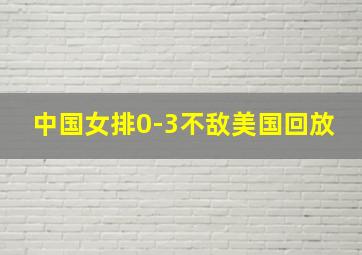 中国女排0-3不敌美国回放